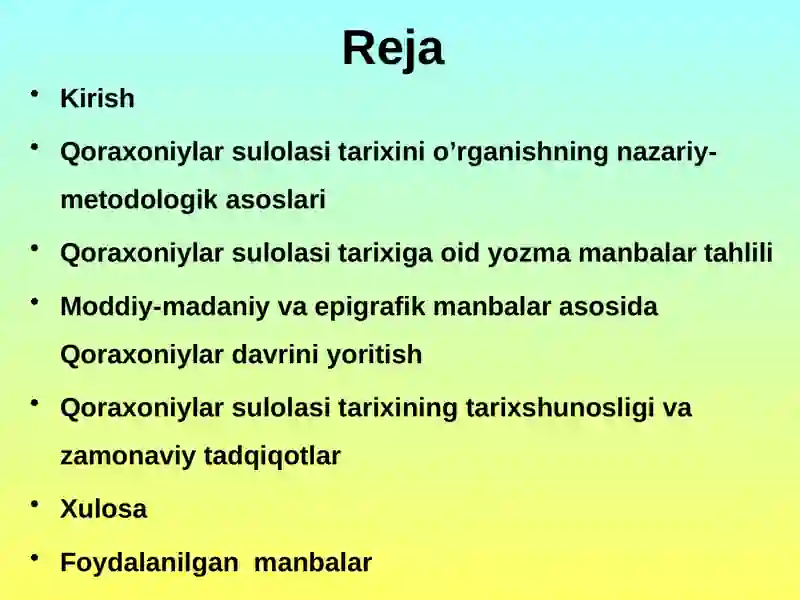 Reja

• Kirish

• Qoraxoniylar sulolasi tarixini o’rganishning nazariy-metodologik asoslari

• Qoraxoniylar sulolasi tarixiga oid yozma manbalar tahlili

• Moddiy-madaniy va epigrafik manbalar asosida Qoraxoniylar davrini yoritish

• Qoraxoniylar sulolasi tarixining tarixshunosligi va zamonaviy tadqiqotlar

• Xulosa

• Foydalanilgan manbalar